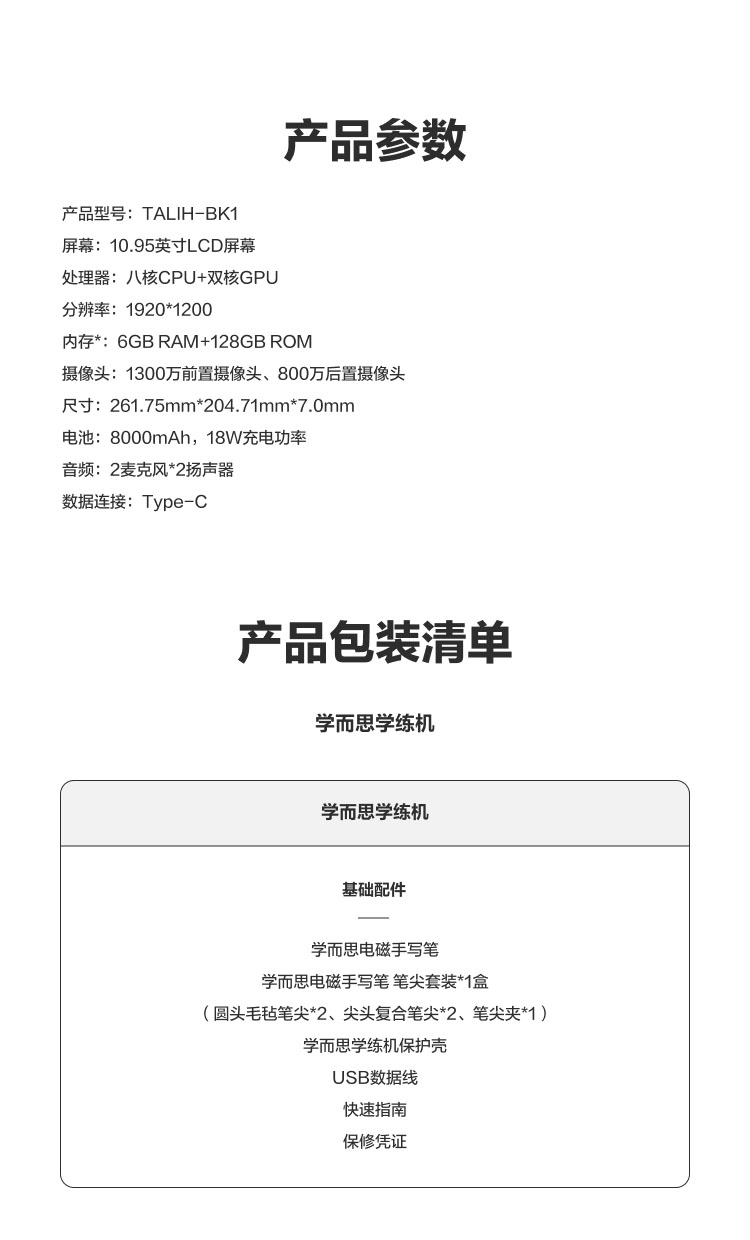 产品参数

产品型号：TALIH-BK1
屏幕：10.95英寸LCD屏幕
处理器：八核CPU+双核GPU
分辨率：1920*1200
内存*：6GB RAM+128GB ROM
摄像头：1300万前置摄像头、800万后置摄像头
尺寸：261.75mm*204.71mm*7.0mm
电池：8000mAh，18W充电功率
音频：2麦克风*2扬声器
数据连接：Type-C

产品包装清单

学而思学练机

学而思学练机

基础配件

学而思电磁手写笔
学而思电磁手写笔 笔尖套装*1盒
（圆头毛毡笔尖*2、尖头复合笔尖*2、笔尖夹*1）
学而思学练机保护壳
USB数据线
快速指南
保修凭证